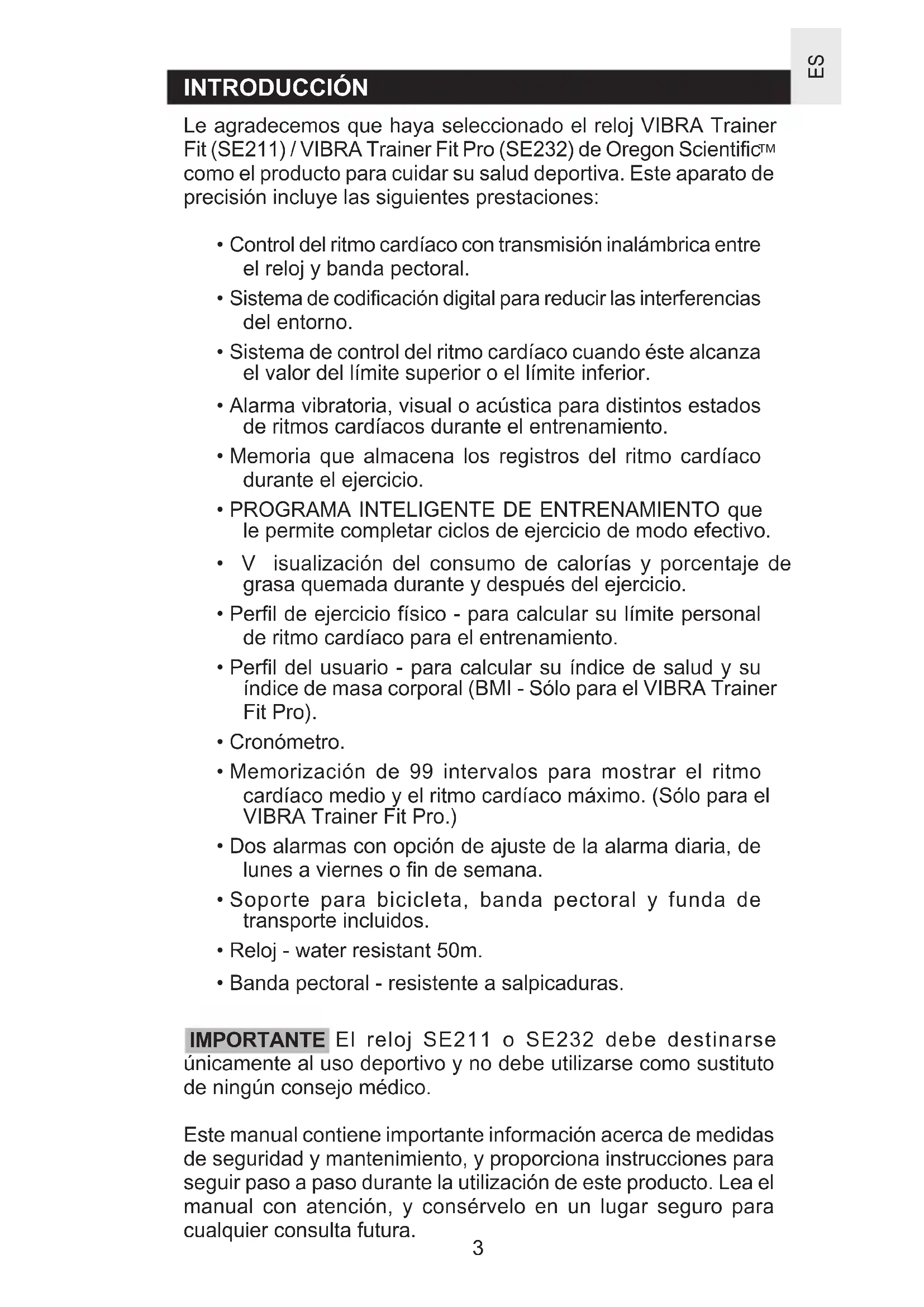 ES

INTRODUCCIÓN

Le agradecemos que haya seleccionado el reloj VIBRA Trainer Fit (SE211) / VIBRA Trainer Fit Pro (SE232) de Oregon Scientific™ como el producto para cuidar su salud deportiva. Este aparato de precisión incluye las siguientes prestaciones:

• Control del ritmo cardíaco con transmisión inalámbrica entre el reloj y banda pectoral.
• Sistema de codificación digital para reducir las interferencias del entorno.
• Sistema de control del ritmo cardíaco cuando éste alcanza el valor del límite superior o el límite inferior.
• Alarma vibratoria, visual o acústica para distintos estados de ritmos cardíacos durante el entrenamiento.
• Memoria que almacena los registros del ritmo cardíaco durante el ejercicio.
• PROGRAMA INTELIGENTE DE ENTRENAMIENTO que le permite completar ciclos de ejercicio de modo efectivo.
• V isualización del consumo de calorías y porcentaje de grasa quemada durante y después del ejercicio.
• Perfil de ejercicio físico - para calcular su límite personal de ritmo cardíaco para el entrenamiento.
• Perfil del usuario - para calcular su índice de salud y su índice de masa corporal (BMI - Sólo para el VIBRA Trainer Fit Pro).
• Cronómetro.
• Memorización de 99 intervalos para mostrar el ritmo cardíaco medio y el ritmo cardíaco máximo. (Sólo para el VIBRA Trainer Fit Pro.)
• Dos alarmas con opción de ajuste de la alarma diaria, de lunes a viernes o fin de semana.
• Soporte para bicicleta, banda pectoral y funda de transporte incluidos.
• Reloj - water resistant 50m.
• Banda pectoral - resistente a salpicaduras.

IMPORTANTE El reloj SE211 o SE232 debe destinarse únicamente al uso deportivo y no debe utilizarse como sustituto de ningún consejo médico.

Este manual contiene importante información acerca de medidas de seguridad y mantenimiento, y proporciona instrucciones para seguir paso a paso durante la utilización de este producto. Lea el manual con atención, y consérvelo en un lugar seguro para cualquier consulta futura.

3